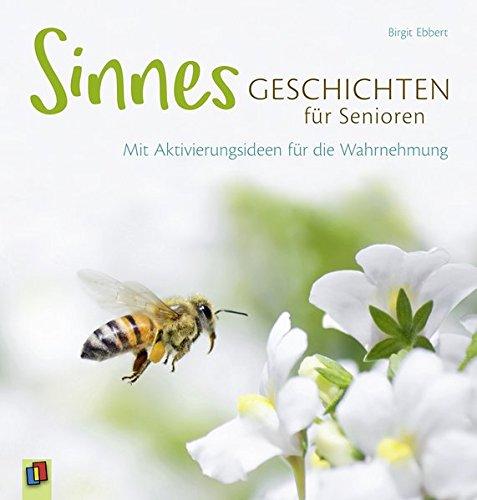 Birgit Ebbert

Sinnes GESCHICHTEN für Senioren

Mit Aktivierungsideen für die Wahrnehmung